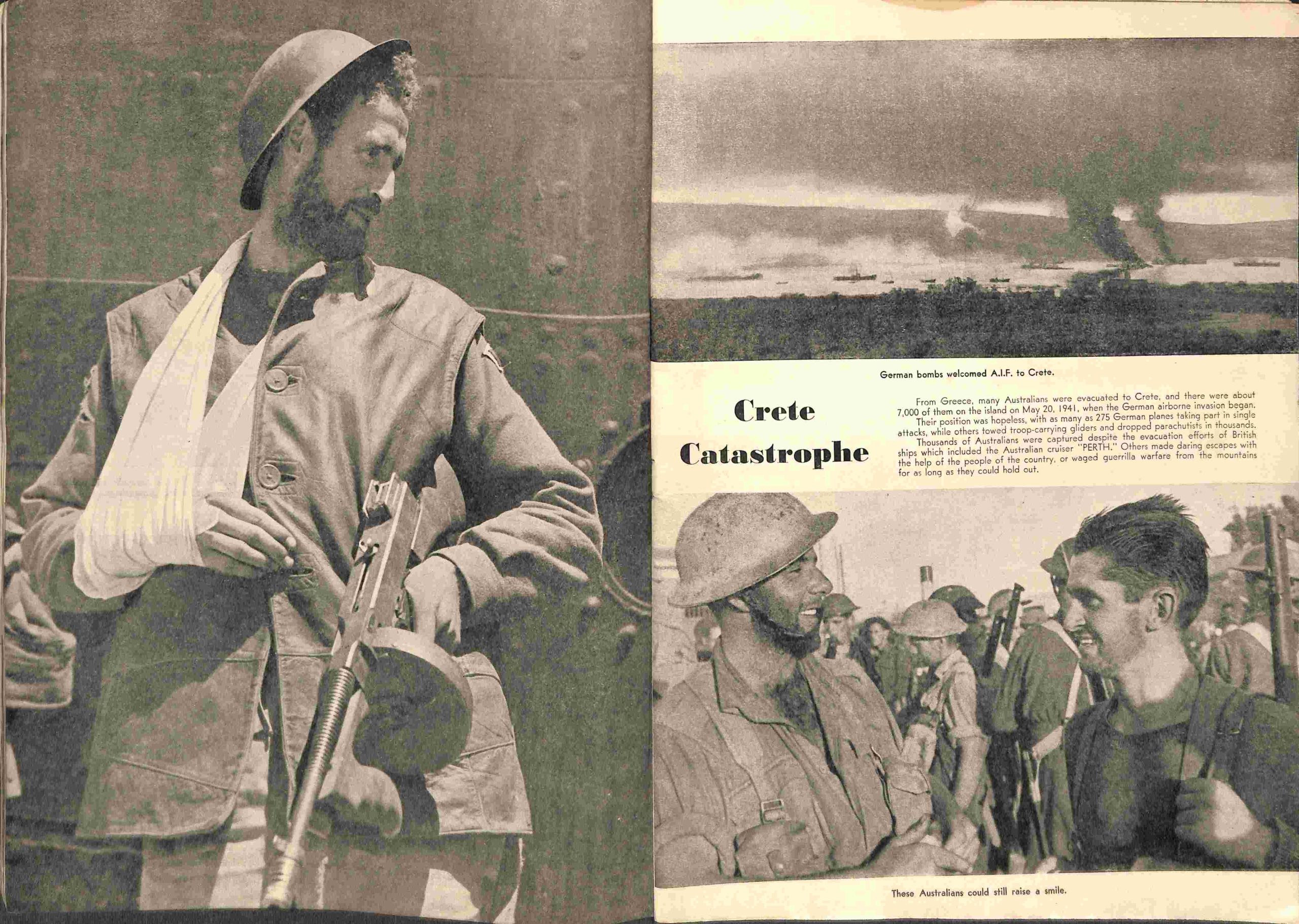 German bombs welcomed A.I.F. to Crete.

Crete Catastrophe

From Greece, many Australians were evacuated to Crete, and there were about 7,000 of them on the island on May 20, 1941, when the German airborne invasion began.

Their position was hopeless, with as many as 275 German planes taking part in single attacks, while others towed troop-carrying gliders and dropped parachutists in thousands.

Thousands of Australians were captured despite the evacuation efforts of British ships which included the Australian cruiser "PERTH." Others made daring escapes with the help of the people of the country, or waged guerrilla warfare from the mountains for as long as they could hold out.

These Australians could still raise a smile.